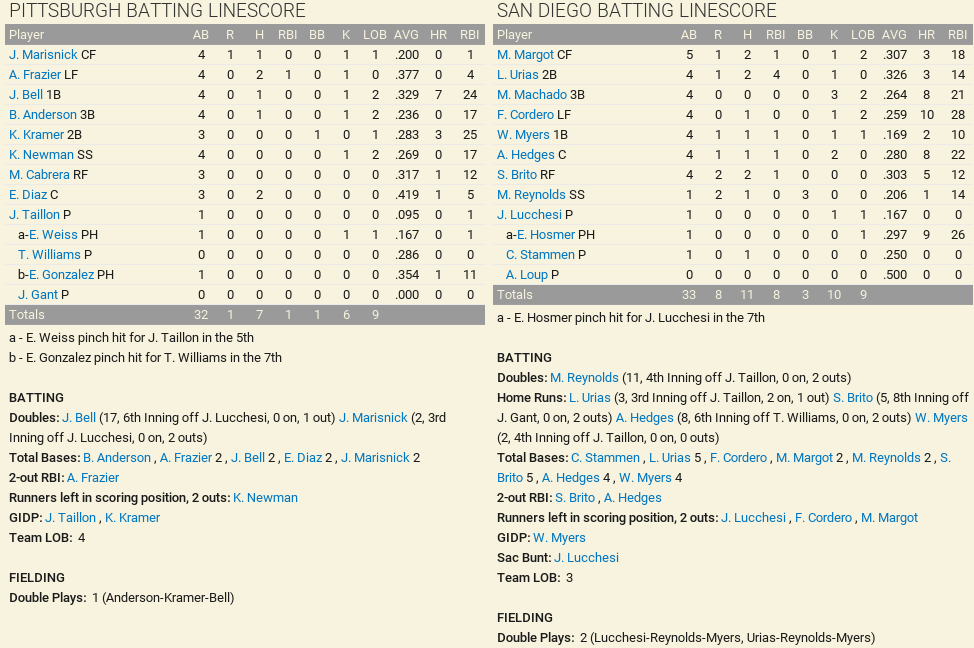 PITTSBURGH BATTING LINESCORE

| Player | AB | R | H | RBI | BB | K | LOB | AVG | HR | RBI |
|---|---|---|---|---|---|---|---|---|---|---|
| J. Marisnick CF | 4 | 1 | 1 | 0 | 0 | 1 | 1 | .200 | 0 | 1 |
| A. Frazier LF | 4 | 0 | 2 | 1 | 0 | 1 | 0 | .377 | 0 | 4 |
| J. Bell 1B | 4 | 0 | 1 | 0 | 0 | 1 | 2 | .329 | 7 | 24 |
| B. Anderson 3B | 4 | 0 | 1 | 0 | 0 | 1 | 2 | .236 | 0 | 17 |
| K. Kramer 2B | 3 | 0 | 0 | 0 | 1 | 0 | 1 | .283 | 3 | 25 |
| K. Newman SS | 4 | 0 | 0 | 0 | 0 | 1 | 2 | .269 | 0 | 17 |
| M. Cabrera RF | 3 | 0 | 0 | 0 | 0 | 0 | 0 | .317 | 1 | 12 |
| E. Diaz C | 3 | 0 | 2 | 0 | 0 | 0 | 0 | .419 | 1 | 5 |
| J. Taillon P | 1 | 0 | 0 | 0 | 0 | 0 | 0 | .095 | 0 | 1 |
| a-E. Weiss PH | 1 | 0 | 0 | 0 | 0 | 1 | 1 | .167 | 0 | 1 |
| T. Williams P | 0 | 0 | 0 | 0 | 0 | 0 | 0 | .286 | 0 | 0 |
| b-E. Gonzalez PH | 1 | 0 | 0 | 0 | 0 | 0 | 0 | .354 | 1 | 11 |
| J. Gant P | 0 | 0 | 0 | 0 | 0 | 0 | 0 | .000 | 0 | 0 |
| Totals | 32 | 1 | 7 | 1 | 1 | 6 | 9 | | | |

a - E. Weiss pinch hit for J. Taillon in the 5th
b - E. Gonzalez pinch hit for T. Williams in the 7th

BATTING
Doubles: J. Bell (17, 6th Inning off J. Lucchesi, 0 on, 1 out) J. Marisnick (2, 3rd Inning off J. Lucchesi, 0 on, 2 outs)
Total Bases: B. Anderson , A. Frazier 2 , J. Bell 2 , E. Diaz 2 , J. Marisnick 2
2-out RBI: A. Frazier
Runners left in scoring position, 2 outs: K. Newman
GIDP: J. Taillon , K. Kramer
Team LOB: 4

FIELDING
Double Plays: 1 (Anderson-Kramer-Bell)

SAN DIEGO BATTING LINESCORE

| Player | AB | R | H | RBI | BB | K | LOB | AVG | HR | RBI |
|---|---|---|---|---|---|---|---|---|---|---|
| M. Margot CF | 5 | 1 | 2 | 1 | 0 | 1 | 2 | .307 | 3 | 18 |
| L. Urias 2B | 4 | 1 | 2 | 4 | 0 | 1 | 0 | .326 | 3 | 14 |
| M. Machado 3B | 4 | 0 | 0 | 0 | 0 | 3 | 2 | .264 | 8 | 21 |
| F. Cordero LF | 4 | 0 | 1 | 0 | 0 | 1 | 2 | .259 | 10 | 28 |
| W. Myers 1B | 4 | 1 | 1 | 1 | 0 | 1 | 1 | .169 | 2 | 10 |
| A. Hedges C | 4 | 1 | 1 | 1 | 0 | 2 | 0 | .280 | 8 | 22 |
| S. Brito RF | 4 | 2 | 2 | 1 | 0 | 0 | 0 | .303 | 5 | 12 |
| M. Reynolds SS | 1 | 2 | 1 | 0 | 3 | 0 | 0 | .206 | 1 | 14 |
| J. Lucchesi P | 1 | 0 | 0 | 0 | 0 | 1 | 1 | .167 | 0 | 0 |
| a-E. Hosmer PH | 1 | 0 | 0 | 0 | 0 | 0 | 1 | .297 | 9 | 26 |
| C. Stammen P | 1 | 0 | 1 | 0 | 0 | 0 | 0 | .250 | 0 | 0 |
| A. Loup P | 0 | 0 | 0 | 0 | 0 | 0 | 0 | .500 | 0 | 0 |
| Totals | 33 | 8 | 11 | 8 | 3 | 10 | 9 | | | |

a - E. Hosmer pinch hit for J. Lucchesi in the 7th

BATTING
Doubles: M. Reynolds (11, 4th Inning off J. Taillon, 0 on, 2 outs)
Home Runs: L. Urias (3, 3rd Inning off J. Taillon, 2 on, 1 out) S. Brito (5, 8th Inning off J. Gant, 0 on, 2 outs) A. Hedges (8, 6th Inning off T. Williams, 0 on, 2 outs) W. Myers (2, 4th Inning off J. Taillon, 0 on, 0 outs)
Total Bases: C. Stammen , L. Urias 5 , F. Cordero , M. Margot 2 , M. Reynolds 2 , S. Brito 5 , A. Hedges 4 , W. Myers 4
2-out RBI: S. Brito , A. Hedges
Runners left in scoring position, 2 outs: J. Lucchesi , F. Cordero , M. Margot
GIDP: W. Myers
Sac Bunt: J. Lucchesi
Team LOB: 3

FIELDING
Double Plays: 2 (Lucchesi-Reynolds-Myers, Urias-Reynolds-Myers)